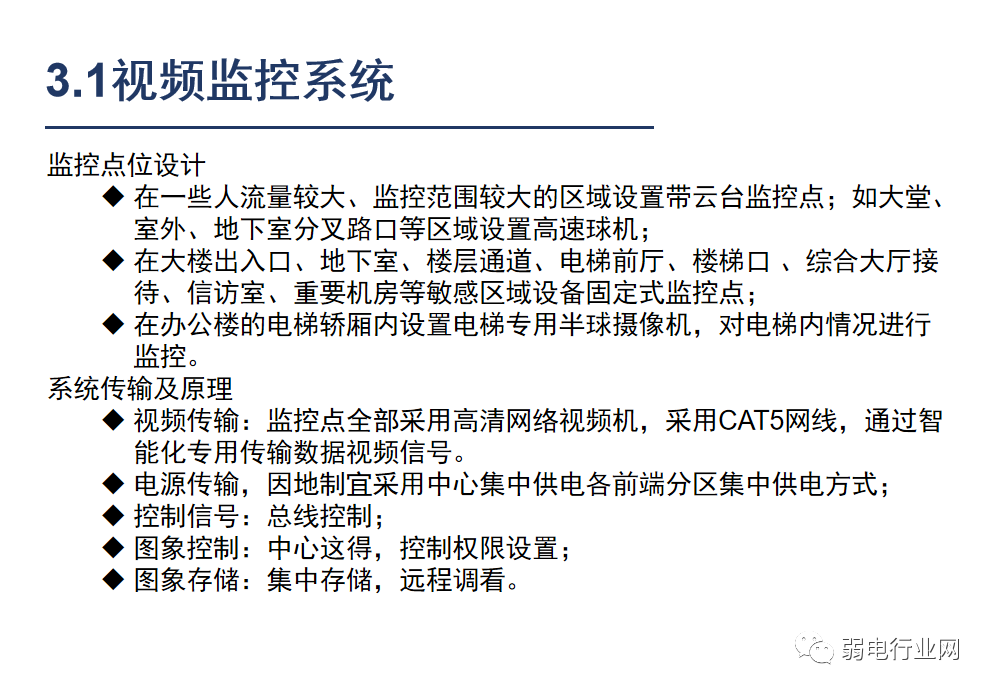 3.1视频监控系统

监控点位设计

◆ 在一些人流量较大、监控范围较大的区域设置带云台监控点；如大堂、室外、地下室分叉路口等区域设置高速球机；

◆ 在大楼出入口、地下室、楼层通道、电梯前厅、楼梯口 、综合大厅接待、信访室、重要机房等敏感区域设备固定式监控点；

◆ 在办公楼的电梯轿厢内设置电梯专用半球摄像机，对电梯内情况进行监控。

系统传输及原理

◆ 视频传输：监控点全部采用高清网络视频机，采用CAT5网线，通过智能化专用传输数据视频信号。

◆ 电源传输，因地制宜采用中心集中供电各前端分区集中供电方式；

◆ 控制信号：总线控制；

◆ 图象控制：中心这得，控制权限设置；

◆ 图象存储：集中存储，远程调看。

弱电行业网